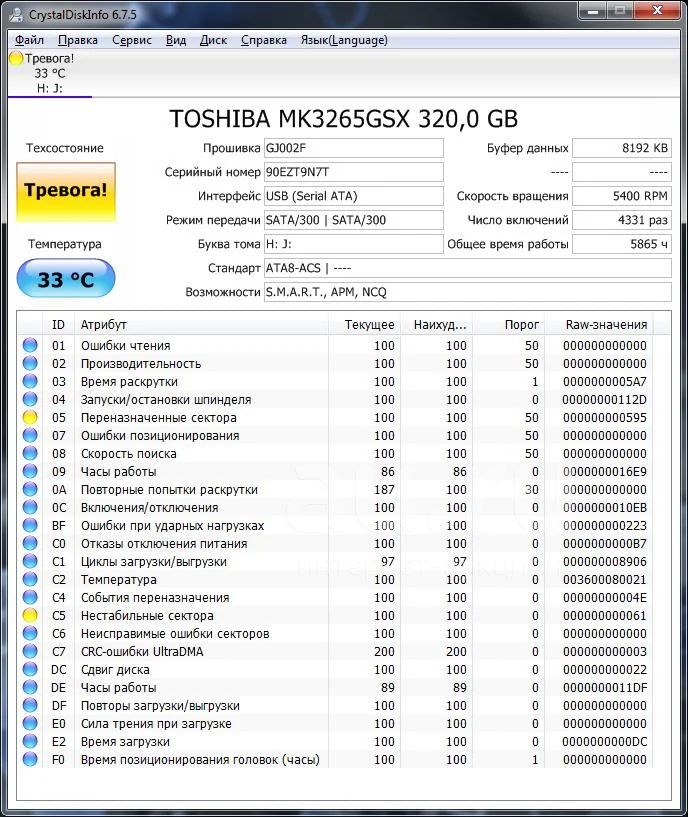 CrystalDiskInfo 6.7.5

Файл Правка Сервис Вид Диск Справка Язык(Language)

Тревога!
33 °C
H: J:

TOSHIBA MK3265GSX 320,0 GB

Техсостояние
Тревога!
Температура
33 °C

Прошивка GJ002F
Серийный номер 90EZT9N7T
Интерфейс USB (Serial ATA)
Режим передачи SATA/300 | SATA/300
Буква тома H: J:
Стандарт ATA8-ACS | ----
Возможности S.M.A.R.T., APM, NCQ

Буфер данных 8192 KB
---- ----
Скорость вращения 5400 RPM
Число включений 4331 раз
Общее время работы 5865 ч

| ID | Атрибут | Текущее | Наихуд... | Порог | Raw-значения |
|---|---|---|---|---|---|
| 01 | Ошибки чтения | 100 | 100 | 50 | 000000000000 |
| 02 | Производительность | 100 | 100 | 50 | 000000000000 |
| 03 | Время раскрутки | 100 | 100 | 1 | 0000000005A7 |
| 04 | Запуски/остановки шпинделя | 100 | 100 | 0 | 00000000112D |
| 05 | Переназначенные сектора | 100 | 100 | 50 | 000000000595 |
| 07 | Ошибки позиционирования | 100 | 100 | 50 | 000000000000 |
| 08 | Скорость поиска | 100 | 100 | 50 | 000000000000 |
| 09 | Часы работы | 86 | 86 | 0 | 0000000016E9 |
| 0A | Повторные попытки раскрутки | 187 | 100 | 30 | 000000000000 |
| 0C | Включения/отключения | 100 | 100 | 0 | 0000000010EB |
| BF | Ошибки при ударных нагрузках | 100 | 100 | 0 | 000000000223 |
| C0 | Отказы отключения питания | 100 | 100 | 0 | 0000000000B7 |
| C1 | Циклы загрузки/выгрузки | 97 | 97 | 0 | 000000008906 |
| C2 | Температура | 100 | 100 | 0 | 003600080021 |
| C4 | События переназначения | 100 | 100 | 0 | 00000000004E |
| C5 | Нестабильные сектора | 100 | 100 | 0 | 000000000061 |
| C6 | Неисправимые ошибки секторов | 100 | 100 | 0 | 000000000000 |
| C7 | CRC-ошибки UltraDMA | 200 | 200 | 0 | 000000000003 |
| DC | Сдвиг диска | 100 | 100 | 0 | 000000000022 |
| DE | Часы работы | 89 | 89 | 0 | 0000000011DF |
| DF | Повторы загрузки/выгрузки | 100 | 100 | 0 | 000000000000 |
| E0 | Сила трения при загрузке | 100 | 100 | 0 | 000000000000 |
| E2 | Время загрузки | 100 | 100 | 0 | 0000000000DC |
| F0 | Время позиционирования головок (часы) | 100 | 100 | 1 | 000000000000 |